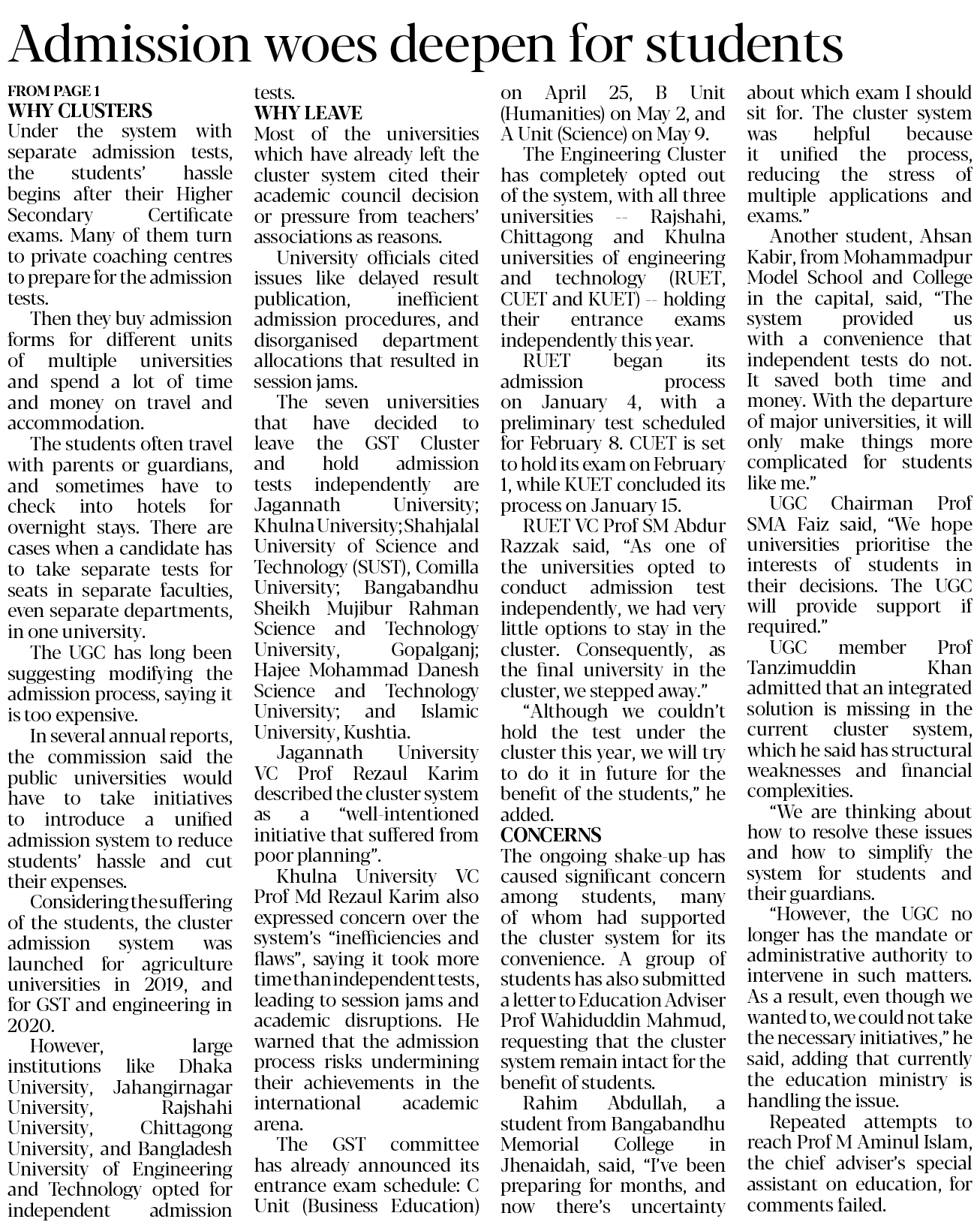 Admission woes deepen for students

FROM PAGE 1
WHY CLUSTERS
Under the system with separate admission tests, the students' hassle begins after their Higher Secondary Certificate exams. Many of them turn to private coaching centres to prepare for the admission tests.

Then they buy admission forms for different units of multiple universities and spend a lot of time and money on travel and accommodation.

The students often travel with parents or guardians, and sometimes have to check into hotels for overnight stays. There are cases when a candidate has to take separate tests for seats in separate faculties, even separate departments, in one university.

The UGC has long been suggesting modifying the admission process, saying it is too expensive.

In several annual reports, the commission said the public universities would have to take initiatives to introduce a unified admission system to reduce students' hassle and cut their expenses.

Considering the suffering of the students, the cluster admission system was launched for agriculture universities in 2019, and for GST and engineering in 2020.

However, large institutions like Dhaka University, Jahangirnagar University, Rajshahi University, Chittagong University, and Bangladesh University of Engineering and Technology opted for independent admission tests.

WHY LEAVE
Most of the universities which have already left the cluster system cited their academic council decision or pressure from teachers' associations as reasons.

University officials cited issues like delayed result publication, inefficient admission procedures, and disorganised department allocations that resulted in session jams.

The seven universities that have decided to leave the GST Cluster and hold admission tests independently are Jagannath University; Khulna University; Shahjalal University of Science and Technology (SUST), Comilla University; Bangabandhu Sheikh Mujibur Rahman Science and Technology University, Gopalganj; Hajee Mohammad Danesh Science and Technology University; and Islamic University, Kushtia.

Jagannath University VC Prof Rezaul Karim described the cluster system as a "well-intentioned initiative that suffered from poor planning".

Khulna University VC Prof Md Rezaul Karim also expressed concern over the system's "inefficiencies and flaws", saying it took more time than independent tests, leading to session jams and academic disruptions. He warned that the admission process risks undermining their achievements in the international academic arena.

The GST committee has already announced its entrance exam schedule: C Unit (Business Education) on April 25, B Unit (Humanities) on May 2, and A Unit (Science) on May 9.

The Engineering Cluster has completely opted out of the system, with all three universities -- Rajshahi, Chittagong and Khulna universities of engineering and technology (RUET, CUET and KUET) -- holding their entrance exams independently this year.

RUET began its admission process on January 4, with a preliminary test scheduled for February 8. CUET is set to hold its exam on February 1, while KUET concluded its process on January 15.

RUET VC Prof SM Abdur Razzak said, "As one of the universities opted to conduct admission test independently, we had very little options to stay in the cluster. Consequently, as the final university in the cluster, we stepped away."

"Although we couldn't hold the test under the cluster this year, we will try to do it in future for the benefit of the students," he added.

CONCERNS
The ongoing shake-up has caused significant concern among students, many of whom had supported the cluster system for its convenience. A group of students has also submitted a letter to Education Adviser Prof Wahiduddin Mahmud, requesting that the cluster system remain intact for the benefit of students.

Rahim Abdullah, a student from Bangabandhu Memorial College in Jhenaidah, said, "I've been preparing for months, and now there's uncertainty about which exam I should sit for. The cluster system was helpful because it unified the process, reducing the stress of multiple applications and exams."

Another student, Ahsan Kabir, from Mohammadpur Model School and College in the capital, said, "The system provided us with a convenience that independent tests do not. It saved both time and money. With the departure of major universities, it will only make things more complicated for students like me."

UGC Chairman Prof SMA Faiz said, "We hope universities prioritise the interests of students in their decisions. The UGC will provide support if required."

UGC member Prof Tanzimuddin Khan admitted that an integrated solution is missing in the current cluster system, which he said has structural weaknesses and financial complexities.

"We are thinking about how to resolve these issues and how to simplify the system for students and their guardians.

"However, the UGC no longer has the mandate or administrative authority to intervene in such matters. As a result, even though we wanted to, we could not take the necessary initiatives," he said, adding that currently the education ministry is handling the issue.

Repeated attempts to reach Prof M Aminul Islam, the chief adviser's special assistant on education, for comments failed.